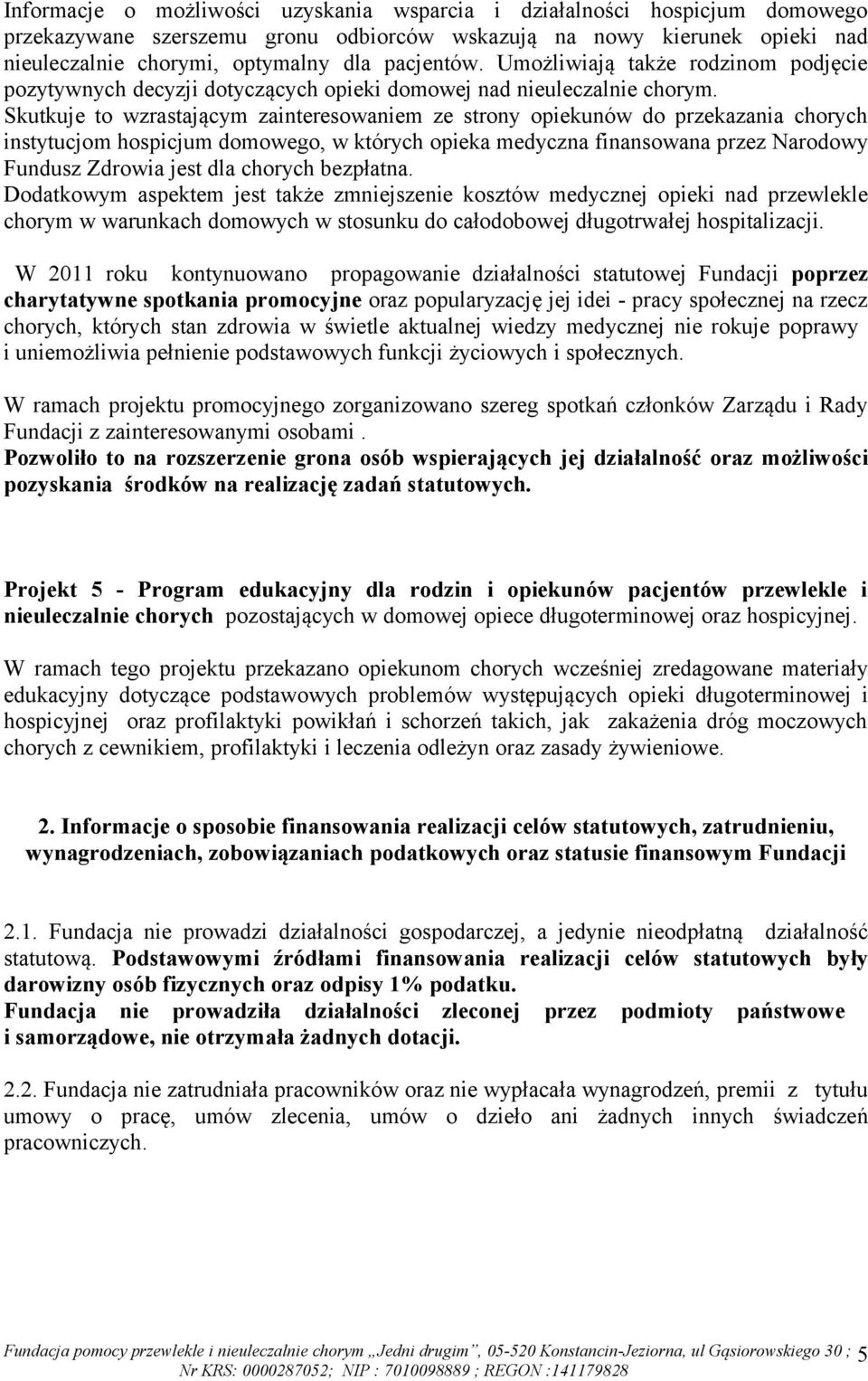 Informacje o możliwości uzyskania wsparcia i działalności hospicjum domowego przekazywane szerszemu gronu odbiorców wskazują na nowy kierunek opieki nad nieuleczalnie chorymi, optymalny dla pacjentów. Umożliwiają także rodzinom podjęcie pozytywnych decyzji dotyczących opieki domowej nad nieuleczalnie chorym.
Skutkuje to wzrastającym zainteresowaniem ze strony opiekunów do przekazania chorych instytucjom hospicjum domowego, w których opieka medyczna finansowana przez Narodowy Fundusz Zdrowia jest dla chorych bezpłatna.
Dodatkowym aspektem jest także zmniejszenie kosztów medycznej opieki nad przewlekle chorym w warunkach domowych w stosunku do całodobowej długotrwałej hospitalizacji.

W 2011 roku kontynuowano propagowanie działalności statutowej Fundacji poprzez charytatywne spotkania promocyjne oraz popularyzację jej idei - pracy społecznej na rzecz chorych, których stan zdrowia w świetle aktualnej wiedzy medycznej nie rokuje poprawy i uniemożliwia pełnienie podstawowych funkcji życiowych i społecznych.

W ramach projektu promocyjnego zorganizowano szereg spotkań członków Zarządu i Rady Fundacji z zainteresowanymi osobami .
Pozwoliło to na rozszerzenie grona osób wspierających jej działalność oraz możliwości pozyskania środków na realizację zadań statutowych.

Projekt 5 - Program edukacyjny dla rodzin i opiekunów pacjentów przewlekle i nieuleczalnie chorych pozostających w domowej opiece długoterminowej oraz hospicyjnej.

W ramach tego projektu przekazano opiekunom chorych wcześniej zredagowane materiały edukacyjny dotyczące podstawowych problemów występujących opieki długoterminowej i hospicyjnej oraz profilaktyki powikłań i schorzeń takich, jak zakażenia dróg moczowych chorych z cewnikiem, profilaktyki i leczenia odleżyn oraz zasady żywieniowe.

2. Informacje o sposobie finansowania realizacji celów statutowych, zatrudnieniu, wynagrodzeniach, zobowiązaniach podatkowych oraz statusie finansowym Fundacji

2.1. Fundacja nie prowadzi działalności gospodarczej, a jedynie nieodpłatną działalność statutową. Podstawowymi źródłami finansowania realizacji celów statutowych były darowizny osób fizycznych oraz odpisy 1% podatku.
Fundacja nie prowadziła działalności zleconej przez podmioty państwowe i samorządowe, nie otrzymała żadnych dotacji.

2.2. Fundacja nie zatrudniała pracowników oraz nie wypłacała wynagrodzeń, premii z tytułu umowy o pracę, umów zlecenia, umów o dzieło ani żadnych innych świadczeń pracowniczych.

Fundacja pomocy przewlekle i nieuleczalnie chorym „Jedni drugim”, 05-520 Konstancin-Jeziorna, ul Gąsiorowskiego 30 ; Nr KRS: 0000287052; NIP : 7010098889 ; REGON :141179828 5